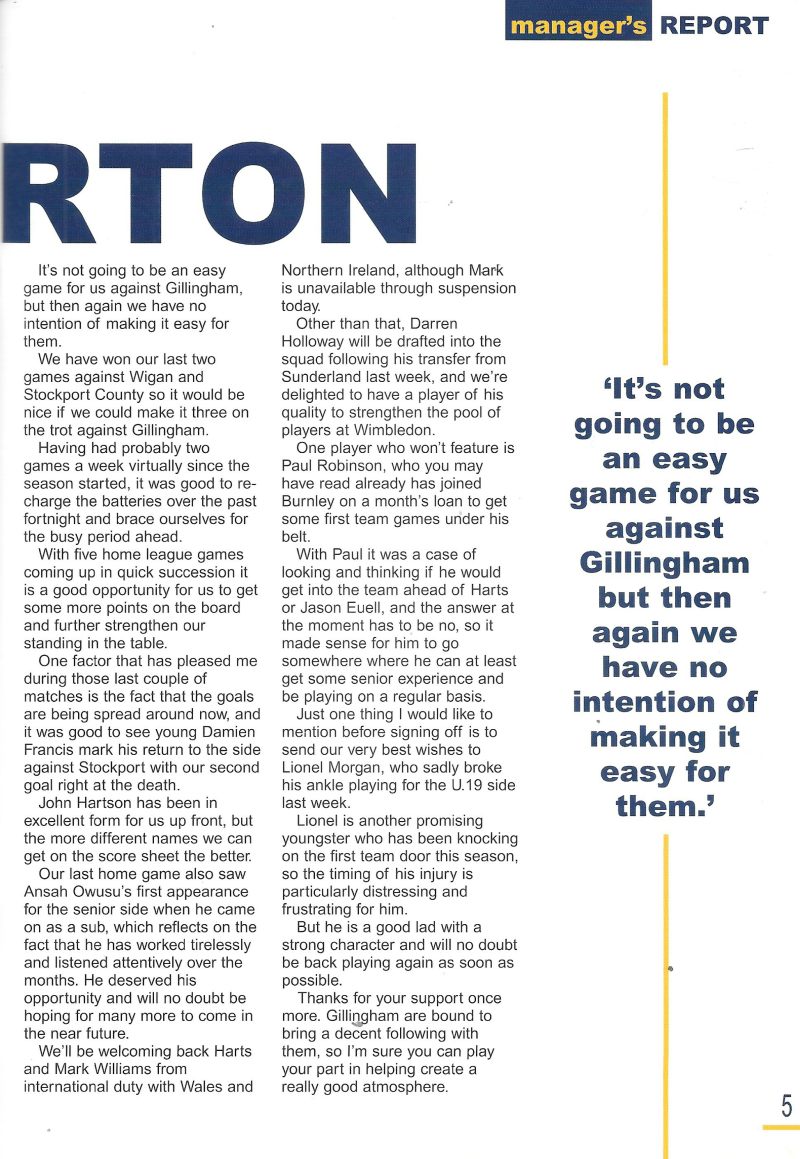 manager's REPORT

RTON

It's not going to be an easy game for us against Gillingham, but then again we have no intention of making it easy for them.

We have won our last two games against Wigan and Stockport County so it would be nice if we could make it three on the trot against Gillingham.

Having had probably two games a week virtually since the season started, it was good to recharge the batteries over the past fortnight and brace ourselves for the busy period ahead.

With five home league games coming up in quick succession it is a good opportunity for us to get some more points on the board and further strengthen our standing in the table.

One factor that has pleased me during those last couple of matches is the fact that the goals are being spread around now, and it was good to see young Damien Francis mark his return to the side against Stockport with our second goal right at the death.

John Hartson has been in excellent form for us up front, but the more different names we can get on the score sheet the better.

Our last home game also saw Ansah Owusu's first appearance for the senior side when he came on as a sub, which reflects on the fact that he has worked tirelessly and listened attentively over the months. He deserved his opportunity and will no doubt be hoping for many more to come in the near future.

We'll be welcoming back Harts and Mark Williams from international duty with Wales and Northern Ireland, although Mark is unavailable through suspension today.

Other than that, Darren Holloway will be drafted into the squad following his transfer from Sunderland last week, and we're delighted to have a player of his quality to strengthen the pool of players at Wimbledon.

One player who won't feature is Paul Robinson, who you may have read already has joined Burnley on a month's loan to get some first team games under his belt.

With Paul it was a case of looking and thinking if he would get into the team ahead of Harts or Jason Euell, and the answer at the moment has to be no, so it made sense for him to go somewhere where he can at least get some senior experience and be playing on a regular basis.

Just one thing I would like to mention before signing off is to send our very best wishes to Lionel Morgan, who sadly broke his ankle playing for the U.19 side last week.

Lionel is another promising youngster who has been knocking on the first team door this season, so the timing of his injury is particularly distressing and frustrating for him.

But he is a good lad with a strong character and will no doubt be back playing again as soon as possible.

Thanks for your support once more. Gillingham are bound to bring a decent following with them, so I'm sure you can play your part in helping create a really good atmosphere.

'It's not going to be an easy game for us against Gillingham but then again we have no intention of making it easy for them.'

5